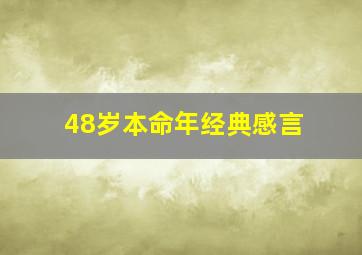 48岁本命年经典感言